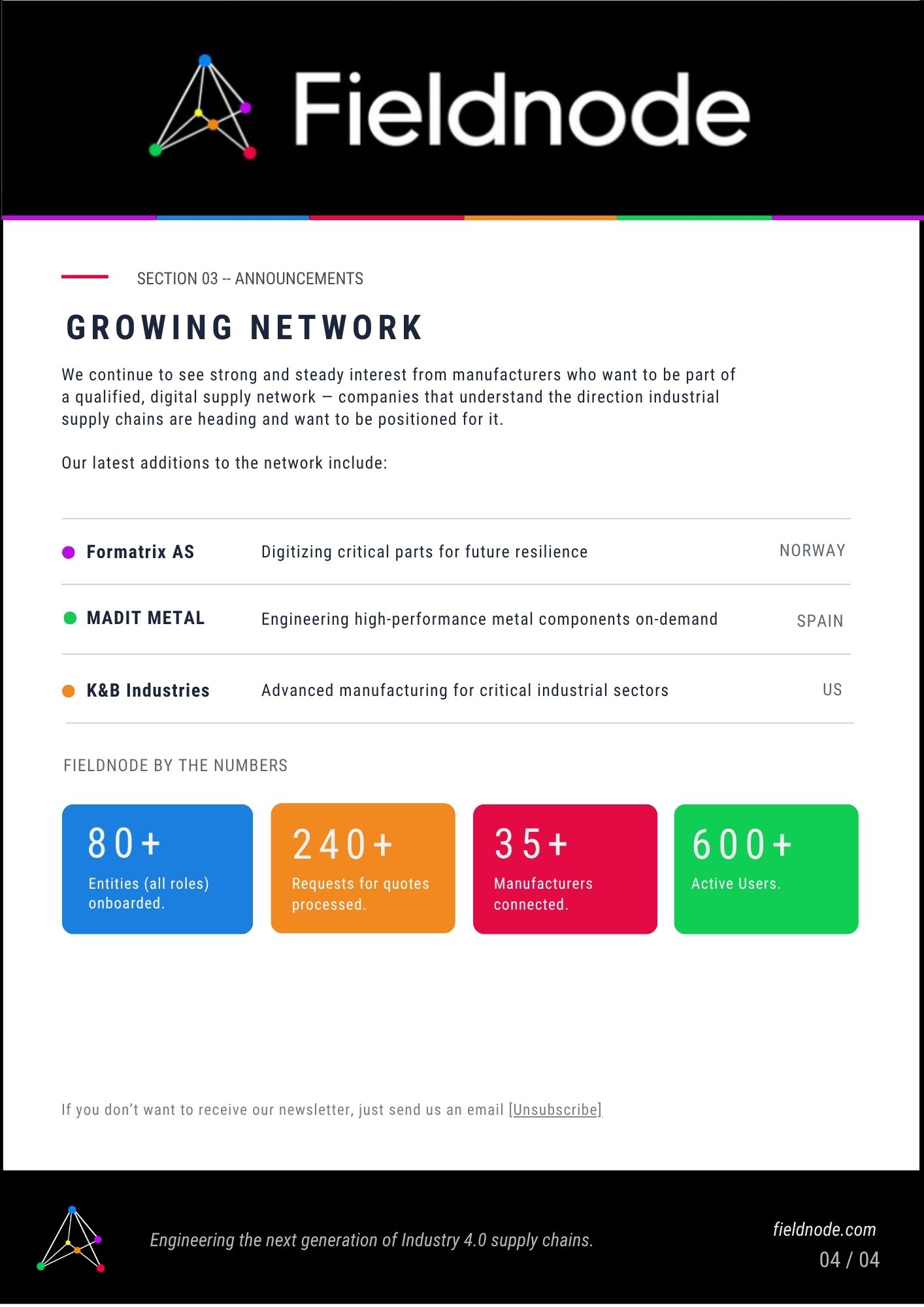 Fieldnode

SECTION 03 -- ANNOUNCEMENTS

GROWING NETWORK

We continue to see strong and steady interest from manufacturers who want to be part of a qualified, digital supply network — companies that understand the direction industrial supply chains are heading and want to be positioned for it.

Our latest additions to the network include:

• Formatrix AS
Digitizing critical parts for future resilience
NORWAY

• MADIT METAL
Engineering high-performance metal components on-demand
SPAIN

• K&B Industries
Advanced manufacturing for critical industrial sectors
US

FIELDNODE BY THE NUMBERS

80+
Entities (all roles) onboarded.

240+
Requests for quotes processed.

35+
Manufacturers connected.

600+
Active Users.

If you don't want to receive our newsletter, just send us an email [Unsubscribe]

Engineering the next generation of Industry 4.0 supply chains.

fieldnode.com
04 / 04